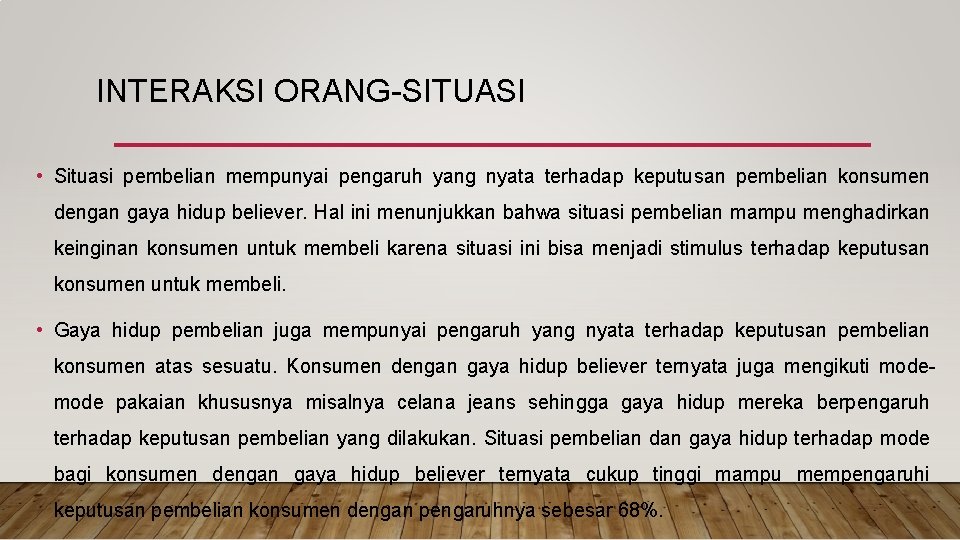 INTERAKSI ORANG-SITUASI

• Situasi pembelian mempunyai pengaruh yang nyata terhadap keputusan pembelian konsumen dengan gaya hidup believer. Hal ini menunjukkan bahwa situasi pembelian mampu menghadirkan keinginan konsumen untuk membeli karena situasi ini bisa menjadi stimulus terhadap keputusan konsumen untuk membeli.

• Gaya hidup pembelian juga mempunyai pengaruh yang nyata terhadap keputusan pembelian konsumen atas sesuatu. Konsumen dengan gaya hidup believer ternyata juga mengikuti mode-mode pakaian khususnya misalnya celana jeans sehingga gaya hidup mereka berpengaruh terhadap keputusan pembelian yang dilakukan. Situasi pembelian dan gaya hidup terhadap mode bagi konsumen dengan gaya hidup believer ternyata cukup tinggi mampu mempengaruhi keputusan pembelian konsumen dengan pengaruhnya sebesar 68%.